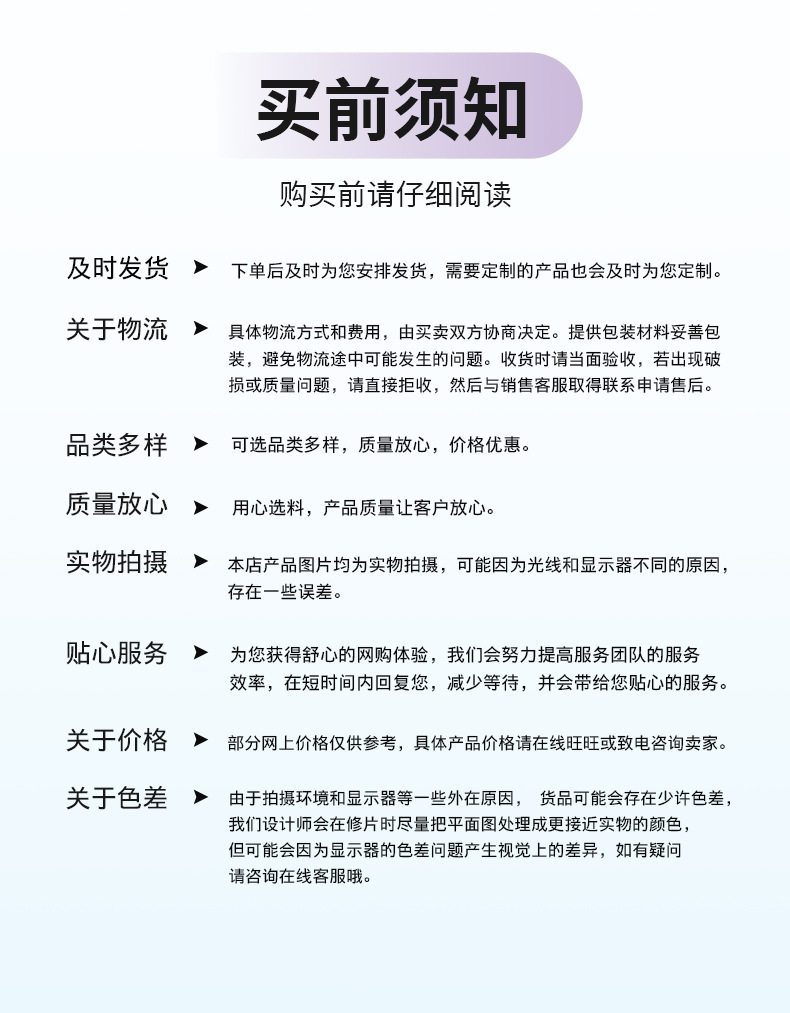 买前须知

购买前请仔细阅读

及时发货 ➤ 下单后及时为您安排发货，需要定制的产品也会及时为您定制。

关于物流 ➤ 具体物流方式和费用，由买卖双方协商决定。提供包装材料妥善包装，避免物流途中可能发生的问题。收货时请当面验收，若出现破损或质量问题，请直接拒收，然后与销售客服取得联系申请售后。

品类多样 ➤ 可选品类多样，质量放心，价格优惠。

质量放心 ➤ 用心选料，产品质量让客户放心。

实物拍摄 ➤ 本店产品图片均为实物拍摄，可能因为光线和显示器不同的原因，存在一些误差。

贴心服务 ➤ 为您获得舒心的网购体验，我们会努力提高服务团队的服务效率，在短时间内回复您，减少等待，并会带给您贴心的服务。

关于价格 ➤ 部分网上价格仅供参考，具体产品价格请在线旺旺或致电咨询卖家。

关于色差 ➤ 由于拍摄环境和显示器等一些外在原因， 货品可能会存在少许色差，我们设计师会在修片时尽量把平面图处理成更接近实物的颜色，但可能会因为显示器的色差问题产生视觉上的差异，如有疑问请咨询在线客服哦。